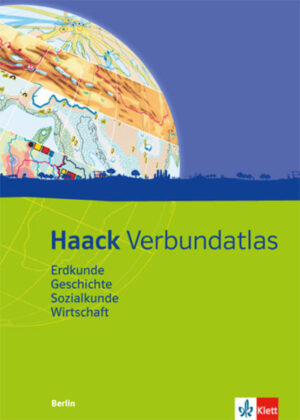 Haack Verbundatlas

Erdkunde
Geschichte
Sozialkunde
Wirtschaft

Berlin

Klett